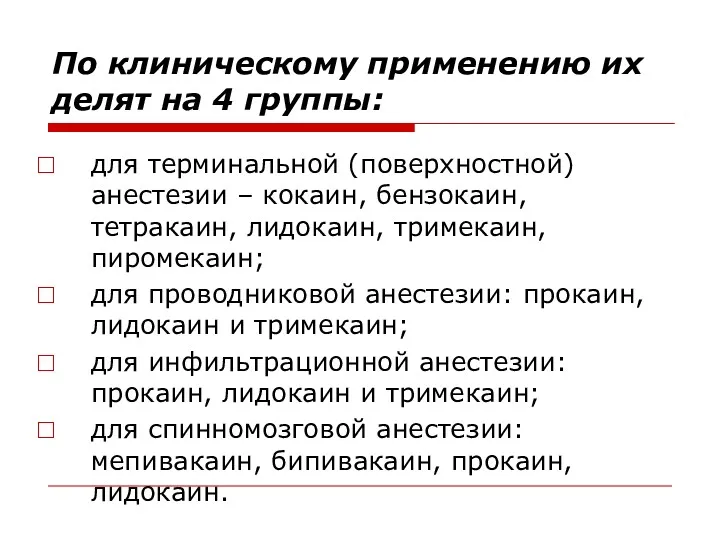 По клиническому применению их делят на 4 группы:

□ для терминальной (поверхностной) анестезии – кокаин, бензокаин, тетракаин, лидокаин, тримекаин, пиромекаин;

□ для проводниковой анестезии: прокаин, лидокаин и тримекаин;

□ для инфильтрационной анестезии: прокаин, лидокаин и тримекаин;

□ для спинномозговой анестезии: мепивакаин, бипивакаин, прокаин, лидокаин.